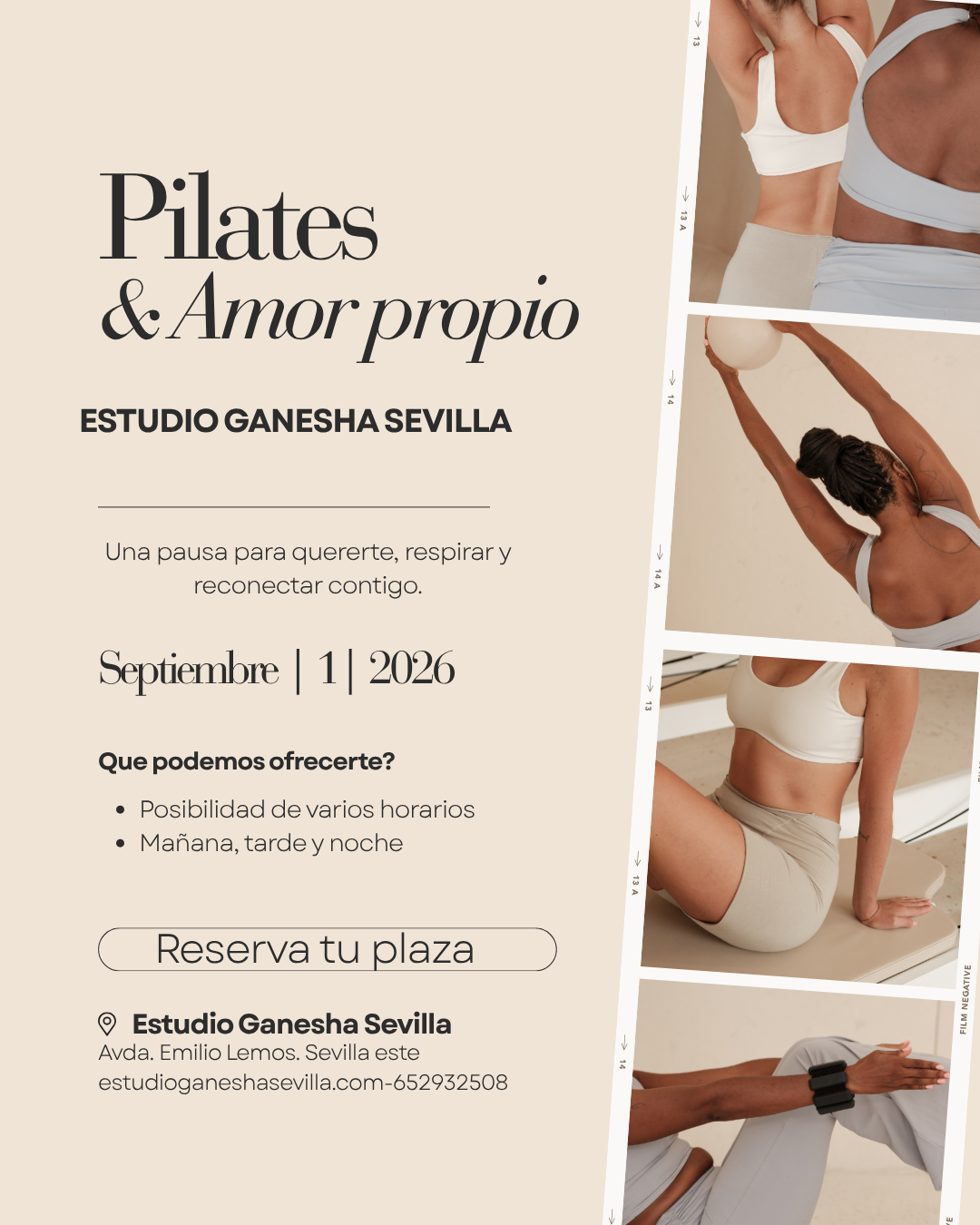 Pilates
& Amor propio

ESTUDIO GANESHA SEVILLA

Una pausa para quererte, respirar y reconectar contigo.

Septiembre | 1 | 2026

Que podemos ofrecerte?

• Posibilidad de varios horarios
• Mañana, tarde y noche

Reserva tu plaza

Estudio Ganesha Sevilla
Avda. Emilio Lemos. Sevilla este
estudioganeshasevilla.com-652932508

13
13 A
14
14 A
13
13 A
14
FILM NEGATIVE